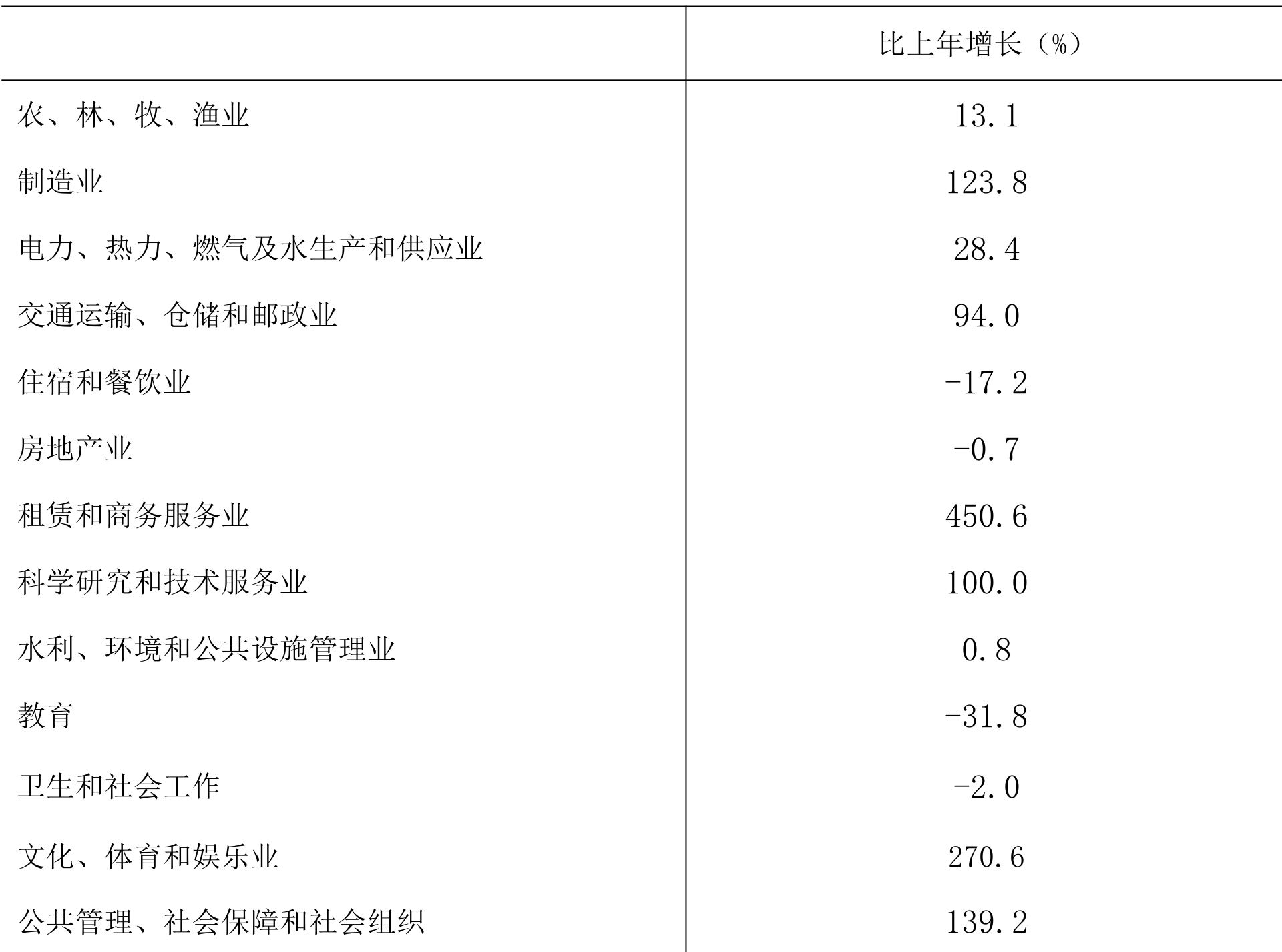 | | 比上年增长（%） |
|---|---|
| 农、林、牧、渔业 | 13.1 |
| 制造业 | 123.8 |
| 电力、热力、燃气及水生产和供应业 | 28.4 |
| 交通运输、仓储和邮政业 | 94.0 |
| 住宿和餐饮业 | -17.2 |
| 房地产业 | -0.7 |
| 租赁和商务服务业 | 450.6 |
| 科学研究和技术服务业 | 100.0 |
| 水利、环境和公共设施管理业 | 0.8 |
| 教育 | -31.8 |
| 卫生和社会工作 | -2.0 |
| 文化、体育和娱乐业 | 270.6 |
| 公共管理、社会保障和社会组织 | 139.2 |